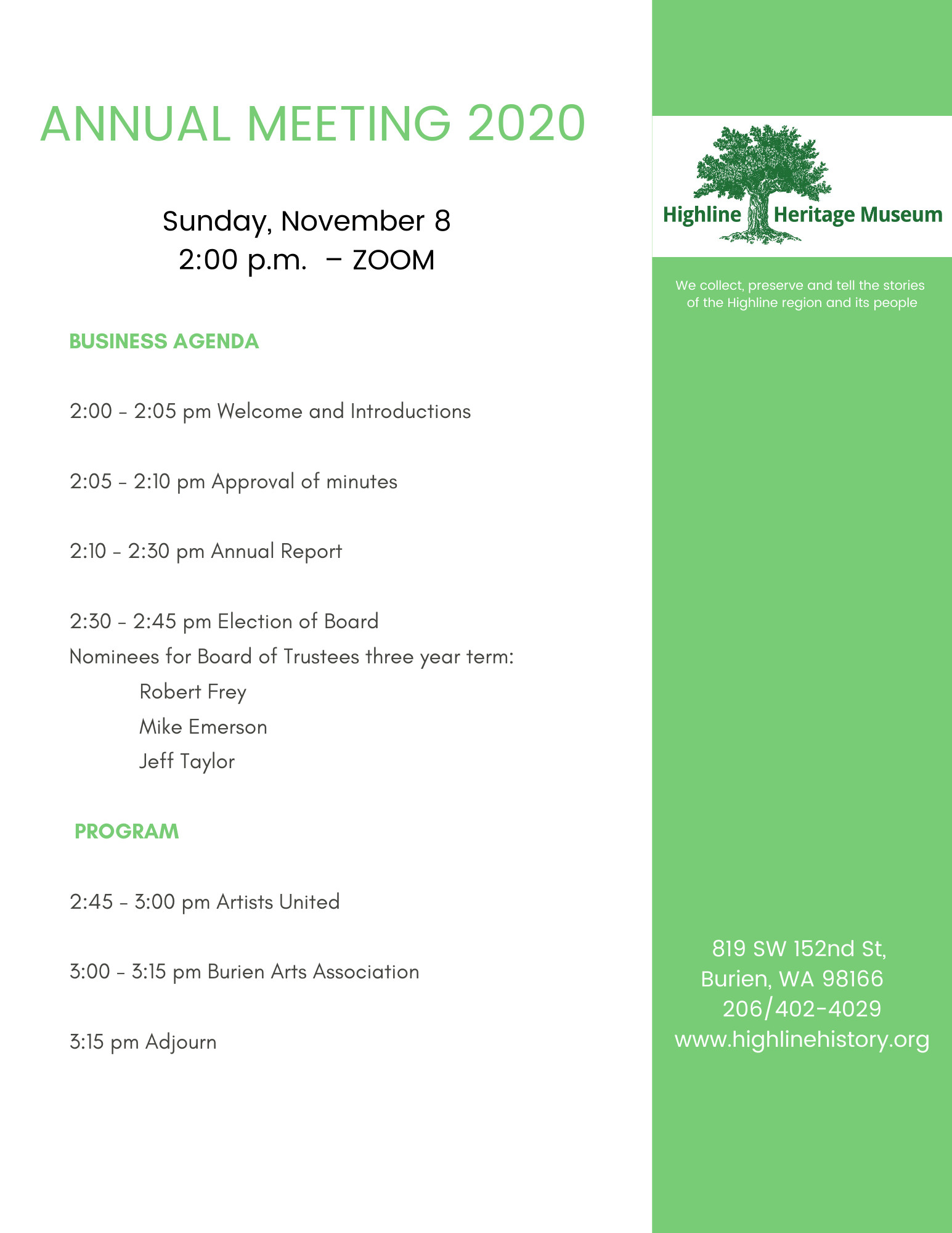 ANNUAL MEETING 2020

Sunday, November 8
2:00 p.m. – ZOOM

BUSINESS AGENDA

2:00 - 2:05 pm Welcome and Introductions

2:05 - 2:10 pm Approval of minutes

2:10 - 2:30 pm Annual Report

2:30 - 2:45 pm Election of Board
Nominees for Board of Trustees three year term:
Robert Frey
Mike Emerson
Jeff Taylor

PROGRAM

2:45 - 3:00 pm Artists United

3:00 - 3:15 pm Burien Arts Association

3:15 pm Adjourn

Highline Heritage Museum

We collect, preserve and tell the stories of the Highline region and its people

819 SW 152nd St,
Burien, WA 98166
206/402-4029
www.highlinehistory.org